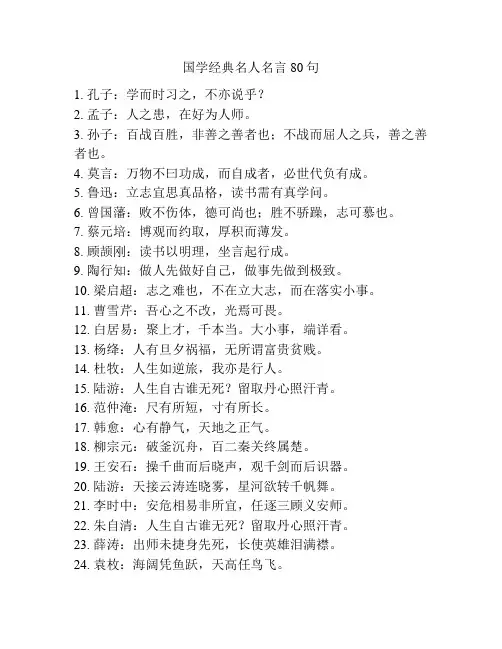 国学经典名人名言 80 句

1. 孔子：学而时习之，不亦说乎？
2. 孟子：人之患，在好为人师。
3. 孙子：百战百胜，非善之善者也；不战而屈人之兵，善之善者也。
4. 莫言：万物不曰功成，而自成者，必世代负有成。
5. 鲁迅：立志宜思真品格，读书需有真学问。
6. 曾国藩：败不伤体，德可尚也；胜不骄躁，志可慕也。
7. 蔡元培：博观而约取，厚积而薄发。
8. 顾颉刚：读书以明理，坐言起行成。
9. 陶行知：做人先做好自己，做事先做到极致。
10. 梁启超：志之难也，不在立大志，而在落实小事。
11. 曹雪芹：吾心之不改，光焉可畏。
12. 白居易：聚上才，千本当。大小事，端详看。
13. 杨绛：人有旦夕祸福，无所谓富贵贫贱。
14. 杜牧：人生如逆旅，我亦是行人。
15. 陆游：人生自古谁无死？留取丹心照汗青。
16. 范仲淹：尺有所短，寸有所长。
17. 韩愈：心有静气，天地之正气。
18. 柳宗元：破釜沉舟，百二秦关终属楚。
19. 王安石：操千曲而后晓声，观千剑而后识器。
20. 陆游：天接云涛连晓雾，星河欲转千帆舞。
21. 李时中：安危相易非所宜，任逐三顾义安师。
22. 朱自清：人生自古谁无死？留取丹心照汗青。
23. 薛涛：出师未捷身先死，长使英雄泪满襟。
24. 袁枚：海阔凭鱼跃，天高任鸟飞。